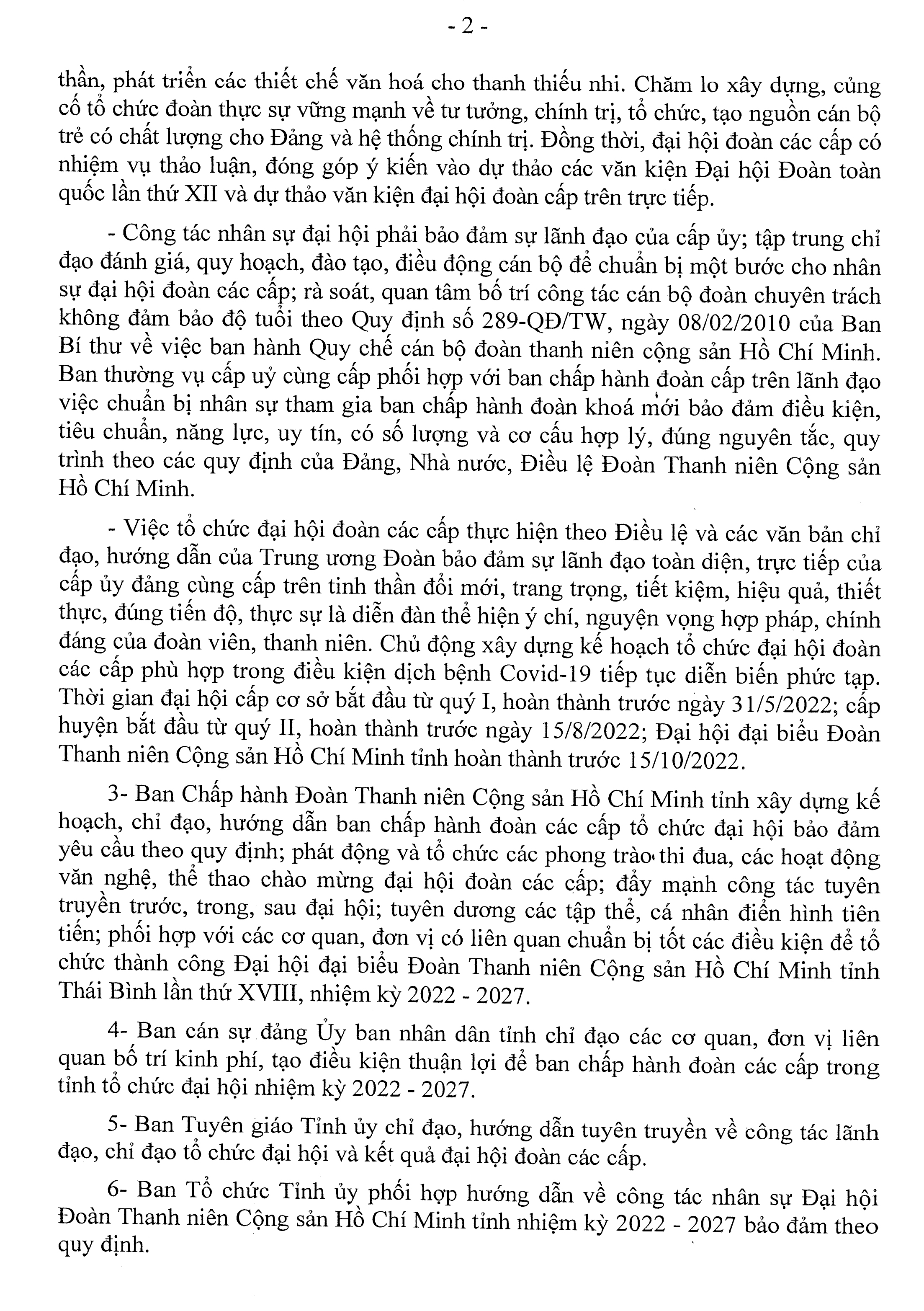 - 2 -

thần, phát triển các thiết chế văn hoá cho thanh thiếu nhi. Chăm lo xây dựng, củng cố tổ chức đoàn thực sự vững mạnh về tư tưởng, chính trị, tổ chức, tạo nguồn cán bộ trẻ có chất lượng cho Đảng và hệ thống chính trị. Đồng thời, đại hội đoàn các cấp có nhiệm vụ thảo luận, đóng góp ý kiến vào dự thảo các văn kiện Đại hội Đoàn toàn quốc lần thứ XII và dự thảo văn kiện đại hội đoàn cấp trên trực tiếp.

- Công tác nhân sự đại hội phải bảo đảm sự lãnh đạo của cấp ủy; tập trung chỉ đạo đánh giá, quy hoạch, đào tạo, điều động cán bộ để chuẩn bị một bước cho nhân sự đại hội đoàn các cấp; rà soát, quan tâm bố trí công tác cán bộ đoàn chuyên trách không đảm bảo độ tuổi theo Quy định số 289-QĐ/TW, ngày 08/02/2010 của Ban Bí thư về việc ban hành Quy chế cán bộ đoàn thanh niên cộng sản Hồ Chí Minh. Ban thường vụ cấp uỷ cùng cấp phối hợp với ban chấp hành đoàn cấp trên lãnh đạo việc chuẩn bị nhân sự tham gia ban chấp hành đoàn khoá mới bảo đảm điều kiện, tiêu chuẩn, năng lực, uy tín, có số lượng và cơ cấu hợp lý, đúng nguyên tắc, quy trình theo các quy định của Đảng, Nhà nước, Điều lệ Đoàn Thanh niên Cộng sản Hồ Chí Minh.

- Việc tổ chức đại hội đoàn các cấp thực hiện theo Điều lệ và các văn bản chỉ đạo, hướng dẫn của Trung ương Đoàn bảo đảm sự lãnh đạo toàn diện, trực tiếp của cấp ủy đảng cùng cấp trên tinh thần đổi mới, trang trọng, tiết kiệm, hiệu quả, thiết thực, đúng tiến độ, thực sự là diễn đàn thể hiện ý chí, nguyện vọng hợp pháp, chính đáng của đoàn viên, thanh niên. Chủ động xây dựng kế hoạch tổ chức đại hội đoàn các cấp phù hợp trong điều kiện dịch bệnh Covid-19 tiếp tục diễn biến phức tạp. Thời gian đại hội cấp cơ sở bắt đầu từ quý I, hoàn thành trước ngày 31/5/2022; cấp huyện bắt đầu từ quý II, hoàn thành trước ngày 15/8/2022; Đại hội đại biểu Đoàn Thanh niên Cộng sản Hồ Chí Minh tỉnh hoàn thành trước 15/10/2022.

3- Ban Chấp hành Đoàn Thanh niên Cộng sản Hồ Chí Minh tỉnh xây dựng kế hoạch, chỉ đạo, hướng dẫn ban chấp hành đoàn các cấp tổ chức đại hội bảo đảm yêu cầu theo quy định; phát động và tổ chức các phong trào thi đua, các hoạt động văn nghệ, thể thao chào mừng đại hội đoàn các cấp; đẩy mạnh công tác tuyên truyền trước, trong, sau đại hội; tuyên dương các tập thể, cá nhân điển hình tiên tiến; phối hợp với các cơ quan, đơn vị có liên quan chuẩn bị tốt các điều kiện để tổ chức thành công Đại hội đại biểu Đoàn Thanh niên Cộng sản Hồ Chí Minh tỉnh Thái Bình lần thứ XVIII, nhiệm kỳ 2022 - 2027.

4- Ban cán sự đảng Ủy ban nhân dân tỉnh chỉ đạo các cơ quan, đơn vị liên quan bố trí kinh phí, tạo điều kiện thuận lợi để ban chấp hành đoàn các cấp trong tỉnh tổ chức đại hội nhiệm kỳ 2022 - 2027.

5- Ban Tuyên giáo Tỉnh ủy chỉ đạo, hướng dẫn tuyên truyền về công tác lãnh đạo, chỉ đạo tổ chức đại hội và kết quả đại hội đoàn các cấp.

6- Ban Tổ chức Tỉnh ủy phối hợp hướng dẫn về công tác nhân sự Đại hội Đoàn Thanh niên Cộng sản Hồ Chí Minh tỉnh nhiệm kỳ 2022 - 2027 bảo đảm theo quy định.